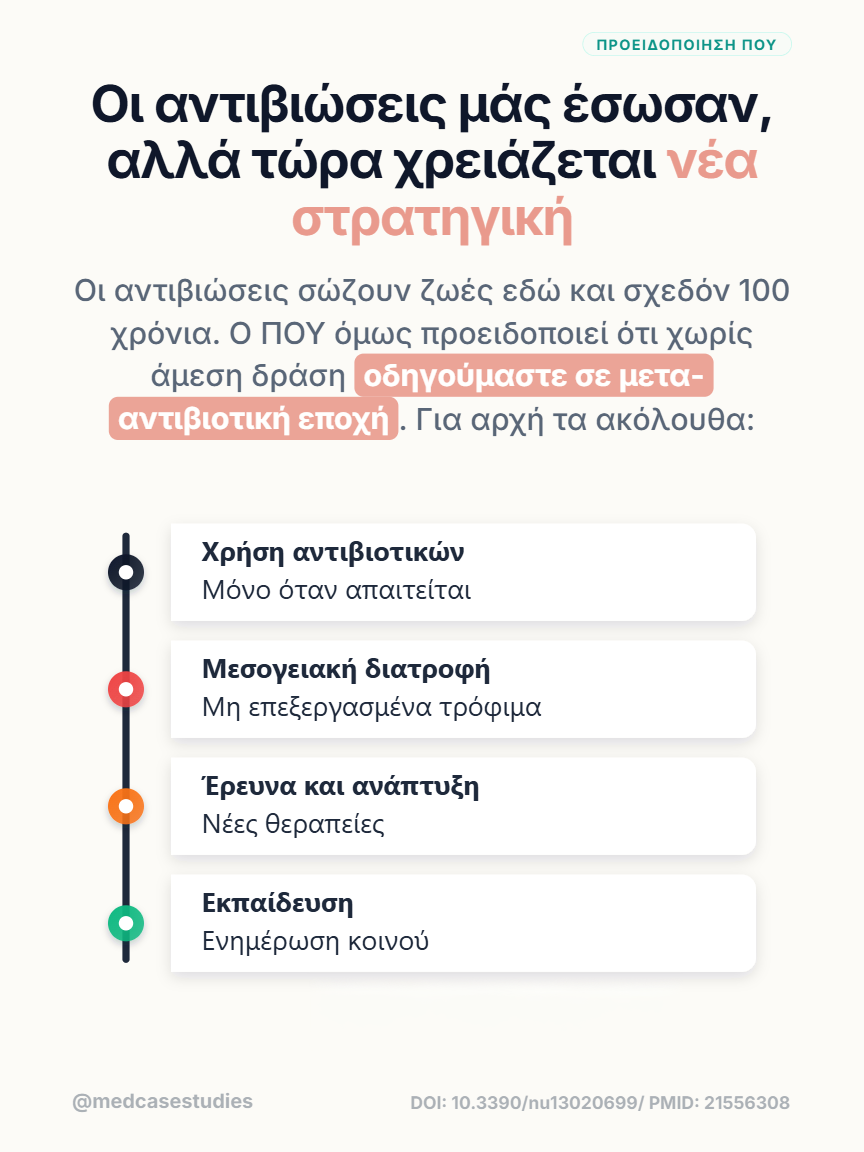 ΠΡΟΕΙΔΟΠΟΙΗΣΗ ΠΟΥ

Οι αντιβιώσεις μάς έσωσαν, αλλά τώρα χρειάζεται νέα στρατηγική

Οι αντιβιώσεις σώζουν ζωές εδώ και σχεδόν 100 χρόνια. Ο ΠΟΥ όμως προειδοποιεί ότι χωρίς άμεση δράση οδηγούμαστε σε μετα-αντιβιοτική εποχή. Για αρχή τα ακόλουθα:

Χρήση αντιβιοτικών
Μόνο όταν απαιτείται

Μεσογειακή διατροφή
Μη επεξεργασμένα τρόφιμα

Έρευνα και ανάπτυξη
Νέες θεραπείες

Εκπαίδευση
Ενημέρωση κοινού

@medcasestudies

DOI: 10.3390/nu13020699/ PMID: 21556308